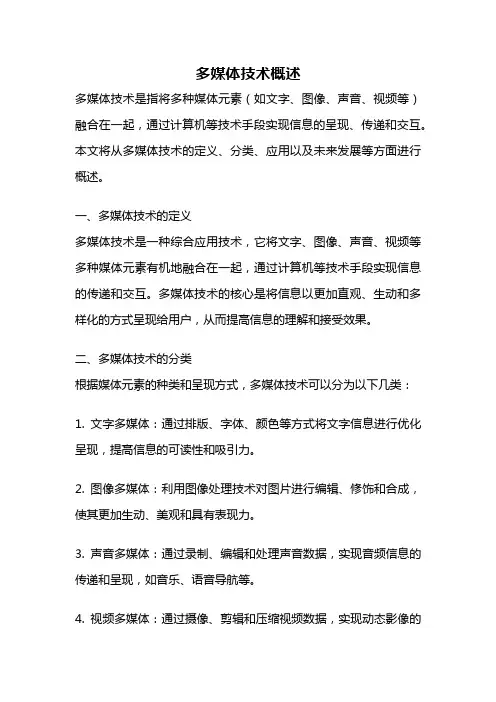 多媒体技术概述

多媒体技术是指将多种媒体元素（如文字、图像、声音、视频等）融合在一起，通过计算机等技术手段实现信息的呈现、传递和交互。本文将从多媒体技术的定义、分类、应用以及未来发展等方面进行概述。

一、多媒体技术的定义

多媒体技术是一种综合应用技术，它将文字、图像、声音、视频等多种媒体元素有机地融合在一起，通过计算机等技术手段实现信息的传递和交互。多媒体技术的核心是将信息以更加直观、生动和多样化的方式呈现给用户，从而提高信息的理解和接受效果。

二、多媒体技术的分类

根据媒体元素的种类和呈现方式，多媒体技术可以分为以下几类：

1. 文字多媒体：通过排版、字体、颜色等方式将文字信息进行优化呈现，提高信息的可读性和吸引力。

2. 图像多媒体：利用图像处理技术对图片进行编辑、修饰和合成，使其更加生动、美观和具有表现力。

3. 声音多媒体：通过录制、编辑和处理声音数据，实现音频信息的传递和呈现，如音乐、语音导航等。

4. 视频多媒体：通过摄像、剪辑和压缩视频数据，实现动态影像的